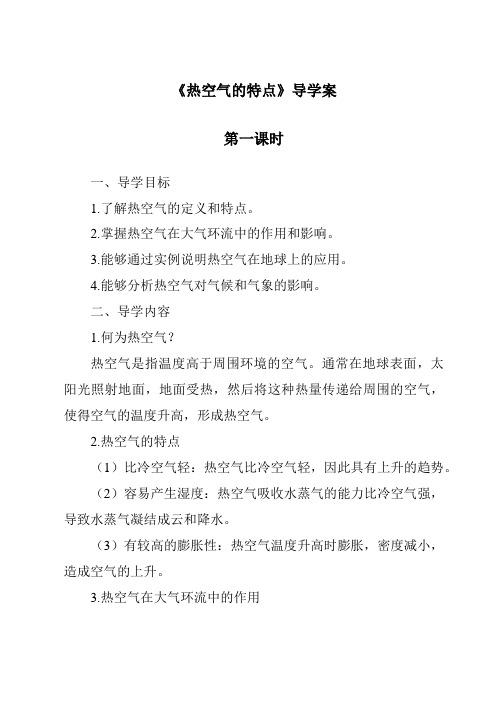 《热空气的特点》导学案

第一课时

一、导学目标

1.了解热空气的定义和特点。

2.掌握热空气在大气环流中的作用和影响。

3.能够通过实例说明热空气在地球上的应用。

4.能够分析热空气对气候和气象的影响。

二、导学内容

1.何为热空气？

热空气是指温度高于周围环境的空气。通常在地球表面，太阳光照射地面，地面受热，然后将这种热量传递给周围的空气，使得空气的温度升高，形成热空气。

2.热空气的特点

（1）比冷空气轻：热空气比冷空气轻，因此具有上升的趋势。

（2）容易产生湿度：热空气吸收水蒸气的能力比冷空气强，导致水蒸气凝结成云和降水。

（3）有较高的膨胀性：热空气温度升高时膨胀，密度减小，造成空气的上升。

3.热空气在大气环流中的作用